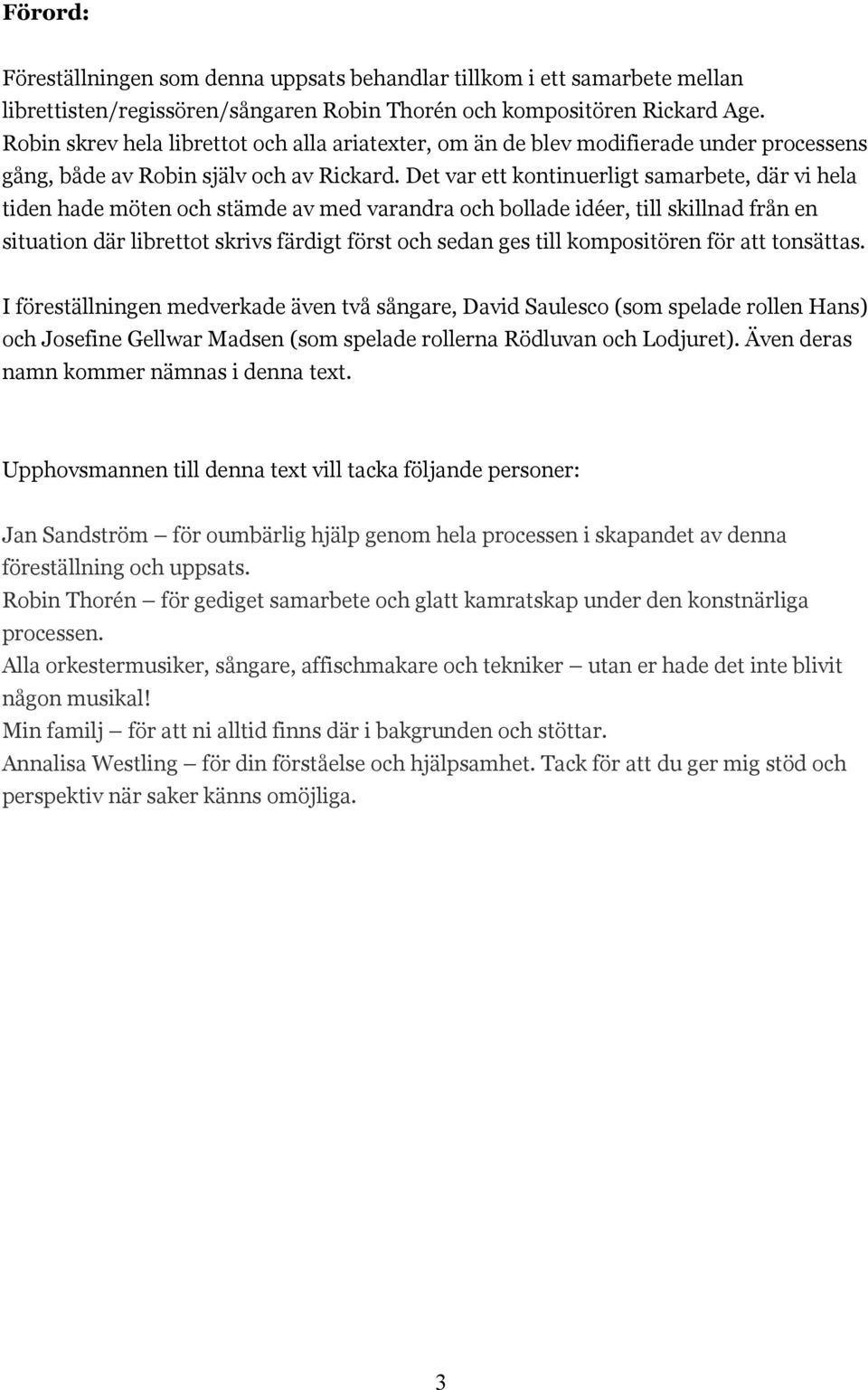 Förord:

Föreställningen som denna uppsats behandlar tillkom i ett samarbete mellan librettisten/regissören/sångaren Robin Thorén och kompositören Rickard Age. Robin skrev hela librettot och alla ariatexter, om än de blev modifierade under processens gång, både av Robin själv och av Rickard. Det var ett kontinuerligt samarbete, där vi hela tiden hade möten och stämde av med varandra och bollade idéer, till skillnad från en situation där librettot skrivs färdigt först och sedan ges till kompositören för att tonsättas.

I föreställningen medverkade även två sångare, David Saulesco (som spelade rollen Hans) och Josefine Gellwar Madsen (som spelade rollerna Rödluvan och Lodjuret). Även deras namn kommer nämnas i denna text.

Upphovsmannen till denna text vill tacka följande personer:

Jan Sandström – för oumbärlig hjälp genom hela processen i skapandet av denna föreställning och uppsats.
Robin Thorén – för gediget samarbete och glatt kamratskap under den konstnärliga processen.
Alla orkestermusiker, sångare, affischmakare och tekniker – utan er hade det inte blivit någon musikal!
Min familj – för att ni alltid finns där i bakgrunden och stöttar.
Annalisa Westling – för din förståelse och hjälpsamhet. Tack för att du ger mig stöd och perspektiv när saker känns omöjliga.

3